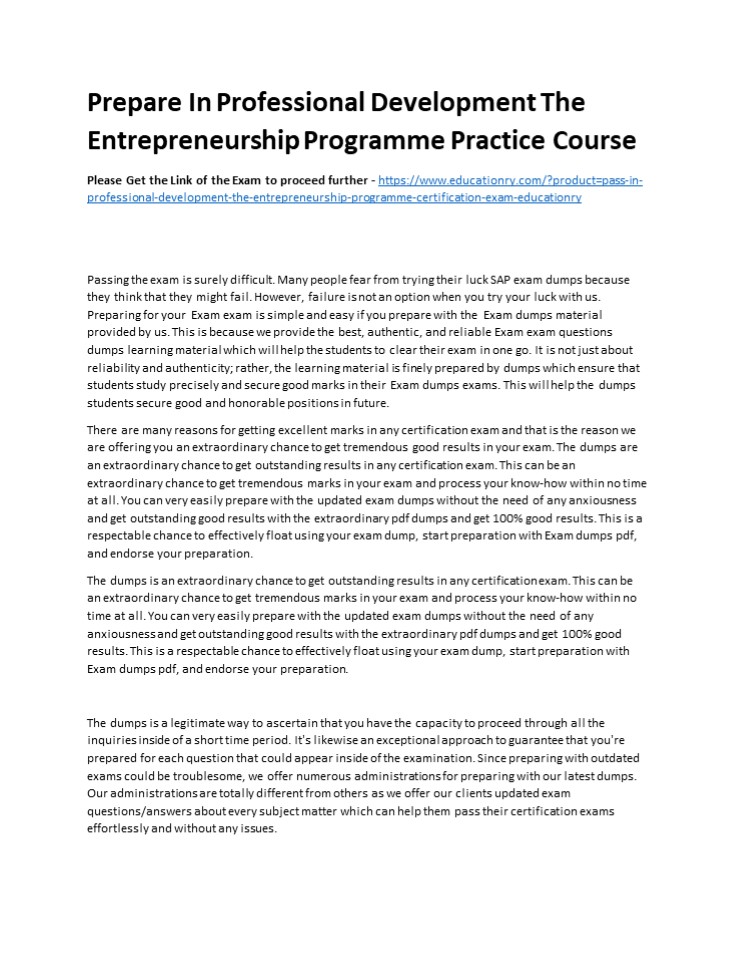 Prepare In Professional Development The Entrepreneurship Programme Practice Course

Please Get the Link of the Exam to proceed further - https://www.educationry.com/?product=pass-in-professional-development-the-entrepreneurship-programme-certification-exam-educationry

Passing the exam is surely difficult. Many people fear from trying their luck SAP exam dumps because they think that they might fail. However, failure is not an option when you try your luck with us. Preparing for your Exam exam is simple and easy if you prepare with the Exam dumps material provided by us. This is because we provide the best, authentic, and reliable Exam exam questions dumps learning material which will help the students to clear their exam in one go. It is not just about reliability and authenticity; rather, the learning material is finely prepared by dumps which ensure that students study precisely and secure good marks in their Exam dumps exams. This will help the dumps students secure good and honorable positions in future.

There are many reasons for getting excellent marks in any certification exam and that is the reason we are offering you an extraordinary chance to get tremendous good results in your exam. The dumps are an extraordinary chance to get outstanding results in any certification exam. This can be an extraordinary chance to get tremendous marks in your exam and process your know-how within no time at all. You can very easily prepare with the updated exam dumps without the need of any anxiousness and get outstanding good results with the extraordinary pdf dumps and get 100% good results. This is a respectable chance to effectively float using your exam dump, start preparation with Exam dumps pdf, and endorse your preparation.

The dumps is an extraordinary chance to get outstanding results in any certification exam. This can be an extraordinary chance to get tremendous marks in your exam and process your know-how within no time at all. You can very easily prepare with the updated exam dumps without the need of any anxiousness and get outstanding good results with the extraordinary pdf dumps and get 100% good results. This is a respectable chance to effectively float using your exam dump, start preparation with Exam dumps pdf, and endorse your preparation.

The dumps is a legitimate way to ascertain that you have the capacity to proceed through all the inquiries inside of a short time period. It's likewise an exceptional approach to guarantee that you're prepared for each question that could appear inside of the examination. Since preparing with outdated exams could be troublesome, we offer numerous administrations for preparing with our latest dumps. Our administrations are totally different from others as we offer our clients updated exam questions/answers about every subject matter which can help them pass their certification exams effortlessly and without any issues.